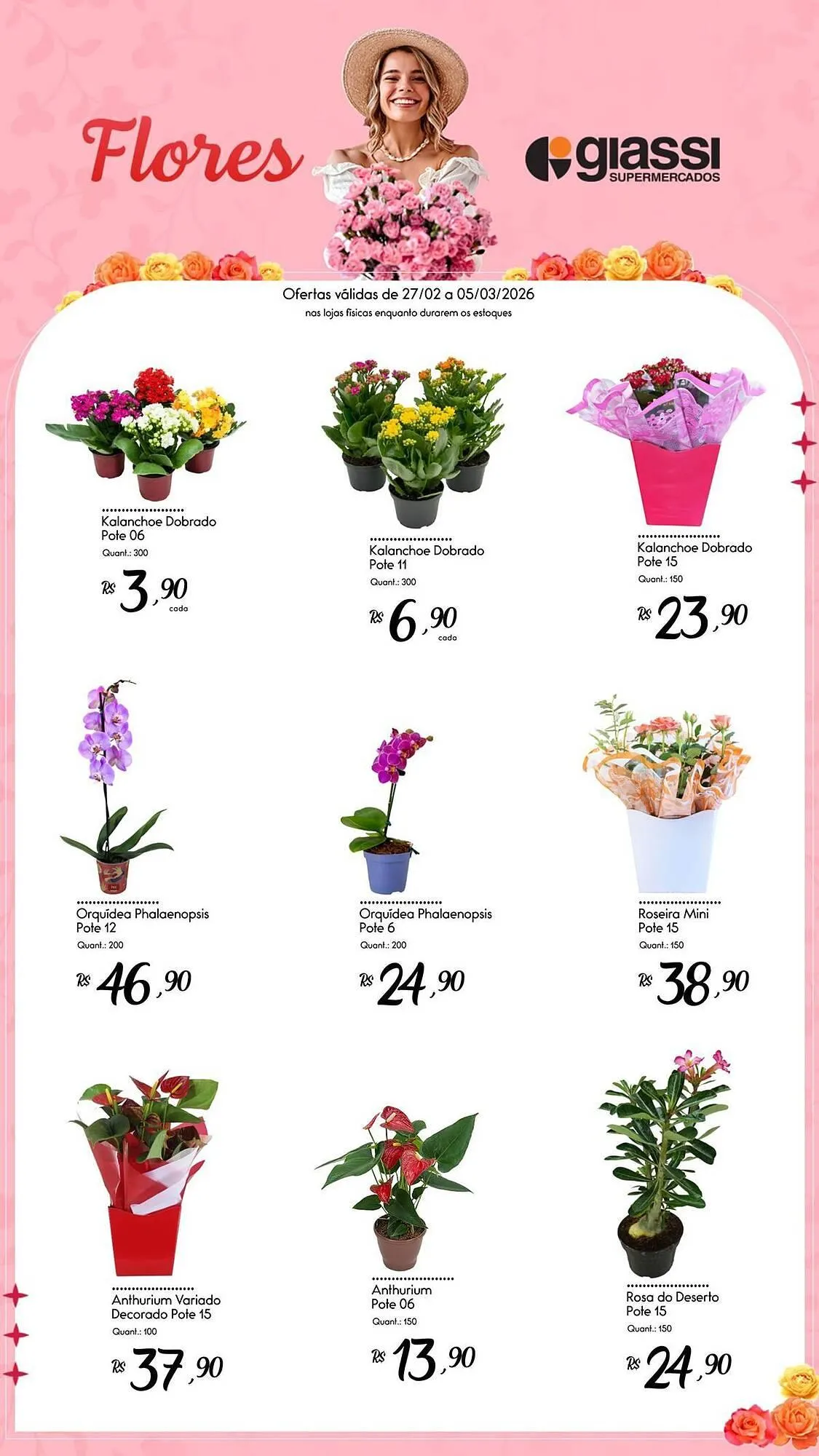 Flores

giassi
SUPERMERCADOS

Ofertas válidas de 27/02 a 05/03/2026
nas lojas físicas enquanto durarem os estoques

Kalanchoe Dobrado
Pote 06
Quant.: 300
R$ 3,90
cada

Kalanchoe Dobrado
Pote 11
Quant.: 300
R$ 6,90
cada

Kalanchoe Dobrado
Pote 15
Quant.: 150
R$ 23,90

Orquídea Phalaenopsis
Pote 12
Quant.: 200
R$ 46,90

Orquídea Phalaenopsis
Pote 6
Quant.: 200
R$ 24,90

Roseira Mini
Pote 15
Quant.: 150
R$ 38,90

Anthurium Variado
Decorado Pote 15
Quant.: 100
R$ 37,90

Anthurium
Pote 06
Quant.: 150
R$ 13,90

Rosa do Deserto
Pote 15
Quant.: 150
R$ 24,90